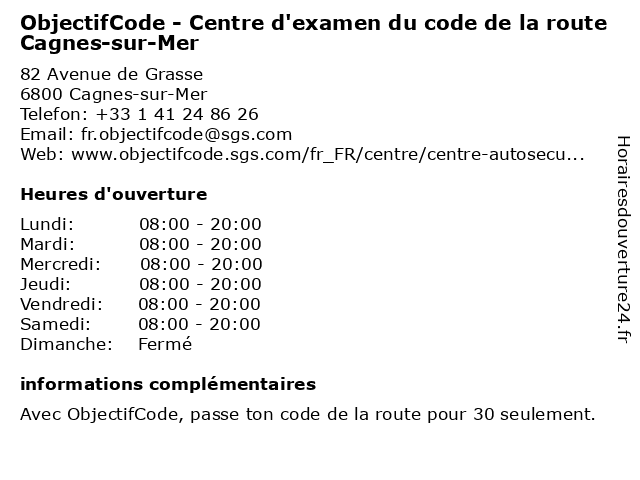 ObjectifCode - Centre d'examen du code de la route Cagnes-sur-Mer

82 Avenue de Grasse
6800 Cagnes-sur-Mer
Telefon: +33 1 41 24 86 26
Email: fr.objectifcode@sgs.com
Web: www.objectifcode.sgs.com/fr_FR/centre/centre-autosecu...

Heures d'ouverture

Lundi: 08:00 - 20:00
Mardi: 08:00 - 20:00
Mercredi: 08:00 - 20:00
Jeudi: 08:00 - 20:00
Vendredi: 08:00 - 20:00
Samedi: 08:00 - 20:00
Dimanche: Fermé

informations complémentaires

Avec ObjectifCode, passe ton code de la route pour 30 seulement.

Horairesdouverture24.fr